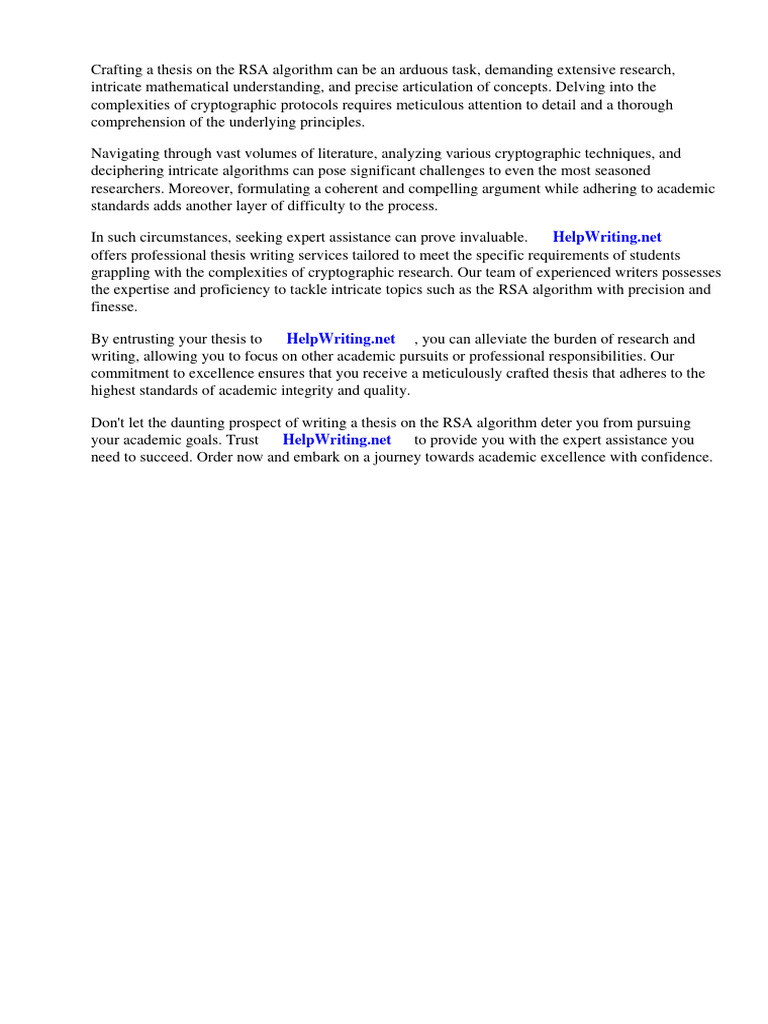 Crafting a thesis on the RSA algorithm can be an arduous task, demanding extensive research, intricate mathematical understanding, and precise articulation of concepts. Delving into the complexities of cryptographic protocols requires meticulous attention to detail and a thorough comprehension of the underlying principles.

Navigating through vast volumes of literature, analyzing various cryptographic techniques, and deciphering intricate algorithms can pose significant challenges to even the most seasoned researchers. Moreover, formulating a coherent and compelling argument while adhering to academic standards adds another layer of difficulty to the process.

In such circumstances, seeking expert assistance can prove invaluable. HelpWriting.net offers professional thesis writing services tailored to meet the specific requirements of students grappling with the complexities of cryptographic research. Our team of experienced writers possesses the expertise and proficiency to tackle intricate topics such as the RSA algorithm with precision and finesse.

By entrusting your thesis to HelpWriting.net , you can alleviate the burden of research and writing, allowing you to focus on other academic pursuits or professional responsibilities. Our commitment to excellence ensures that you receive a meticulously crafted thesis that adheres to the highest standards of academic integrity and quality.

Don't let the daunting prospect of writing a thesis on the RSA algorithm deter you from pursuing your academic goals. Trust HelpWriting.net to provide you with the expert assistance you need to succeed. Order now and embark on a journey towards academic excellence with confidence.